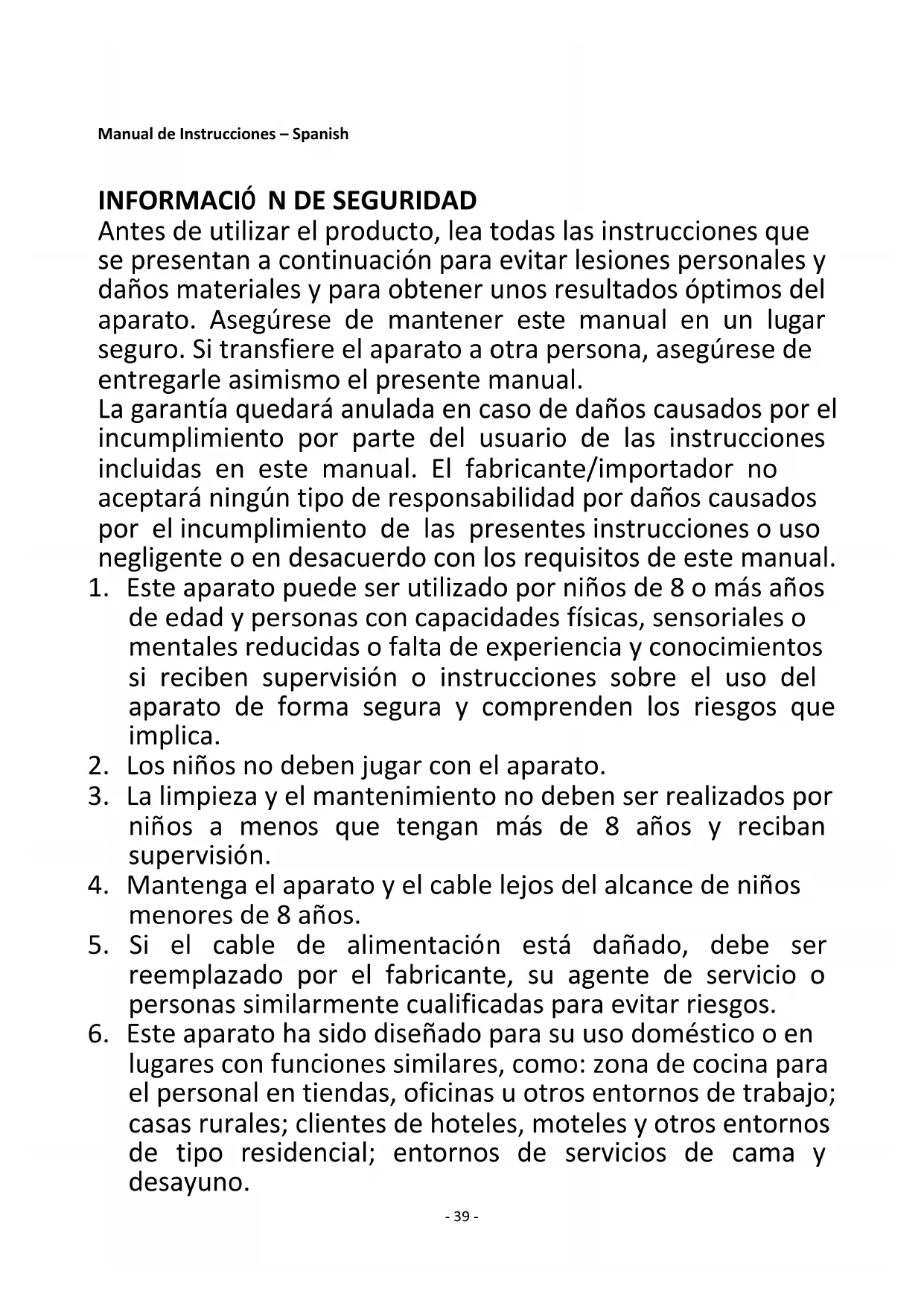 Manual de Instrucciones – Spanish

INFORMACIÓ N DE SEGURIDAD
Antes de utilizar el producto, lea todas las instrucciones que se presentan a continuación para evitar lesiones personales y daños materiales y para obtener unos resultados óptimos del aparato. Asegúrese de mantener este manual en un lugar seguro. Si transfiere el aparato a otra persona, asegúrese de entregarle asimismo el presente manual.
La garantía quedará anulada en caso de daños causados por el incumplimiento por parte del usuario de las instrucciones incluidas en este manual. El fabricante/importador no aceptará ningún tipo de responsabilidad por daños causados por el incumplimiento de las presentes instrucciones o uso negligente o en desacuerdo con los requisitos de este manual.
1. Este aparato puede ser utilizado por niños de 8 o más años de edad y personas con capacidades físicas, sensoriales o mentales reducidas o falta de experiencia y conocimientos si reciben supervisión o instrucciones sobre el uso del aparato de forma segura y comprenden los riesgos que implica.
2. Los niños no deben jugar con el aparato.
3. La limpieza y el mantenimiento no deben ser realizados por niños a menos que tengan más de 8 años y reciban supervisión.
4. Mantenga el aparato y el cable lejos del alcance de niños menores de 8 años.
5. Si el cable de alimentación está dañado, debe ser reemplazado por el fabricante, su agente de servicio o personas similarmente cualificadas para evitar riesgos.
6. Este aparato ha sido diseñado para su uso doméstico o en lugares con funciones similares, como: zona de cocina para el personal en tiendas, oficinas u otros entornos de trabajo; casas rurales; clientes de hoteles, moteles y otros entornos de tipo residencial; entornos de servicios de cama y desayuno.

- 39 -